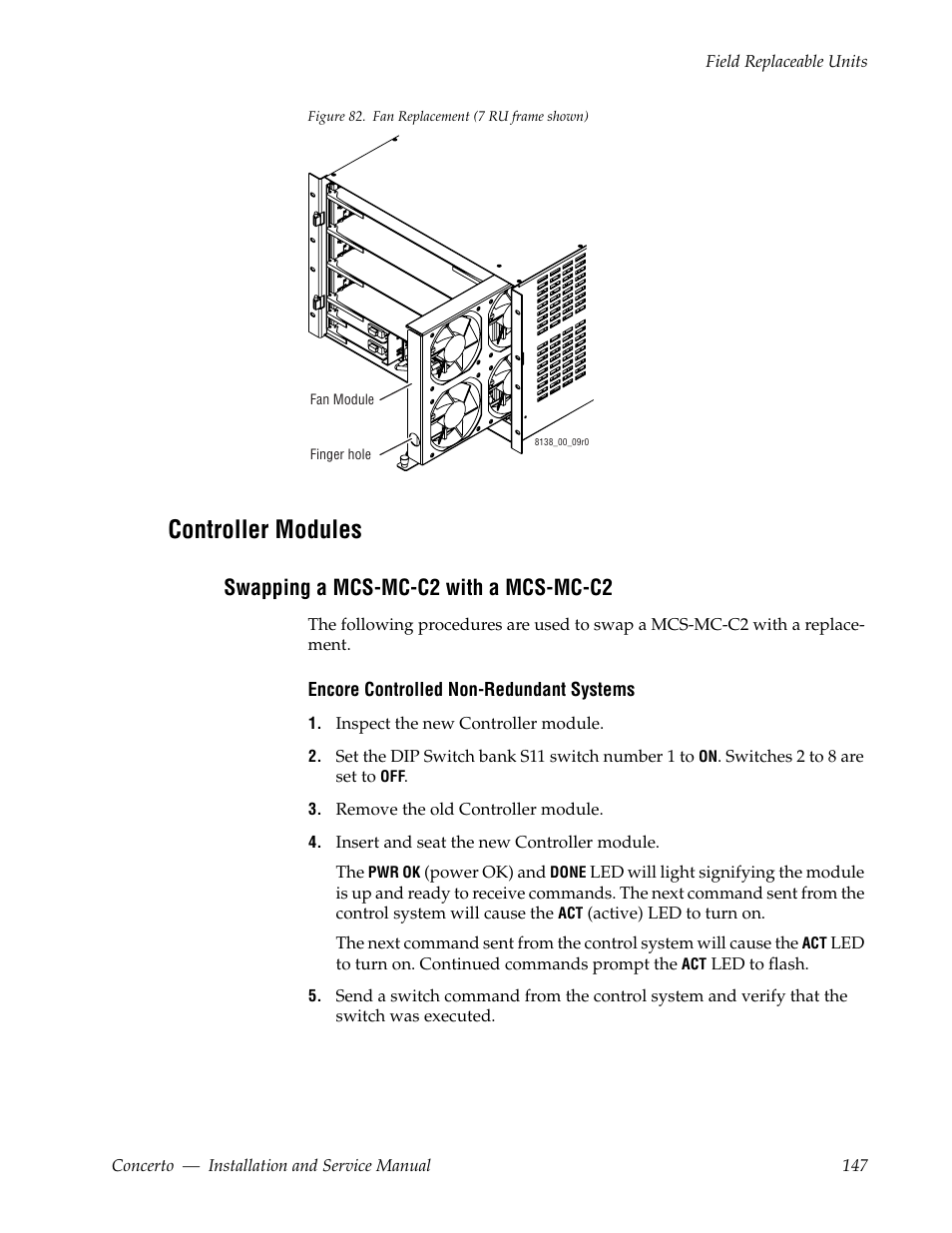 Field Replaceable Units

Figure 82. Fan Replacement (7 RU frame shown)

Fan Module

Finger hole

8138_00_09r0

Controller Modules

Swapping a MCS-MC-C2 with a MCS-MC-C2

The following procedures are used to swap a MCS-MC-C2 with a replacement.

Encore Controlled Non-Redundant Systems

1. Inspect the new Controller module.

2. Set the DIP Switch bank S11 switch number 1 to ON. Switches 2 to 8 are set to OFF.

3. Remove the old Controller module.

4. Insert and seat the new Controller module.

The PWR OK (power OK) and DONE LED will light signifying the module is up and ready to receive commands. The next command sent from the control system will cause the ACT (active) LED to turn on.

The next command sent from the control system will cause the ACT LED to turn on. Continued commands prompt the ACT LED to flash.

5. Send a switch command from the control system and verify that the switch was executed.

Concerto — Installation and Service Manual 147